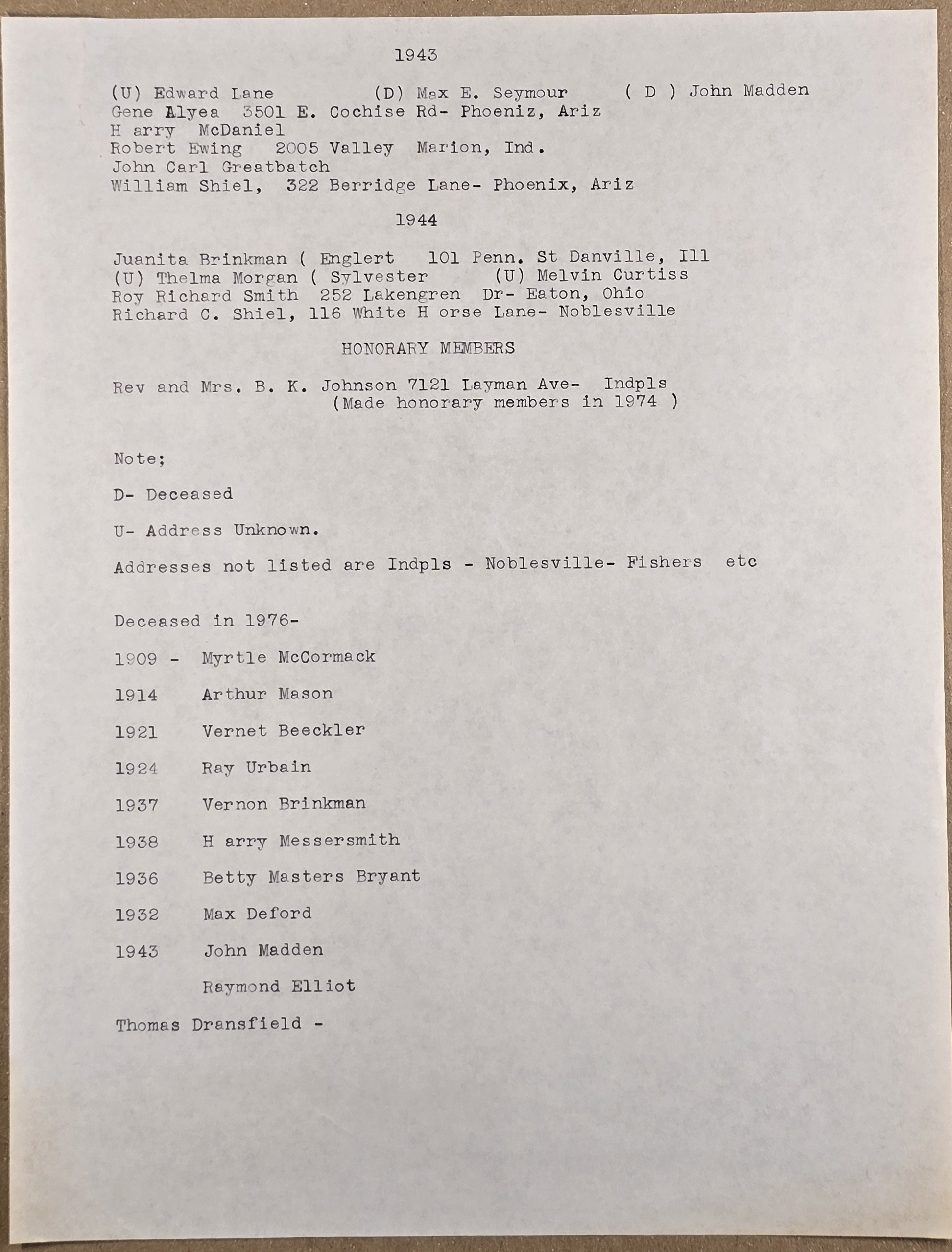 1943

(U) Edward Lane (D) Max E. Seymour ( D ) John Madden
Gene Alyea 3501 E. Cochise Rd- Phoeniz, Ariz
H arry McDaniel
Robert Ewing 2005 Valley Marion, Ind.
John Carl Greatbatch
William Shiel, 322 Berridge Lane- Phoenix, Ariz

1944

Juanita Brinkman ( Englert 101 Penn. St Danville, Ill
(U) Thelma Morgan ( Sylvester (U) Melvin Curtiss
Roy Richard Smith 252 Lakengren Dr- Eaton, Ohio
Richard C. Shiel, 116 White H orse Lane- Noblesville

HONORARY MEMBERS

Rev and Mrs. B. K. Johnson 7121 Layman Ave- Indpls
(Made honorary members in 1974 )

Note;

D- Deceased

U- Address Unknown.

Addresses not listed are Indpls - Noblesville- Fishers etc

Deceased in 1976-

1909 - Myrtle McCormack

1914 Arthur Mason

1921 Vernet Beeckler

1924 Ray Urbain

1937 Vernon Brinkman

1938 H arry Messersmith

1936 Betty Masters Bryant

1932 Max Deford

1943 John Madden

Raymond Elliot

Thomas Dransfield -